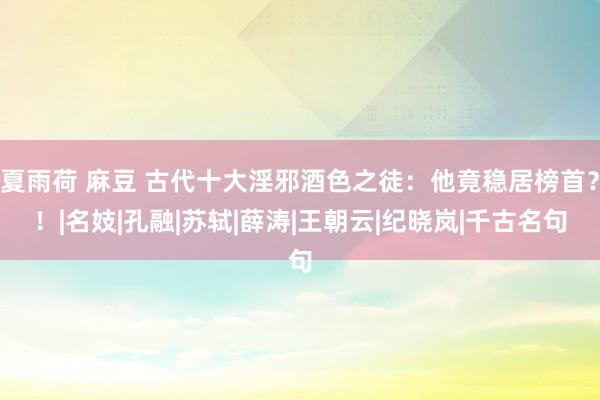 夏雨荷 麻豆 古代十大淫邪酒色之徒：他竟稳居榜首?！|名妓|孔融|苏轼|薛涛|王朝云|纪晓岚|千古名句句